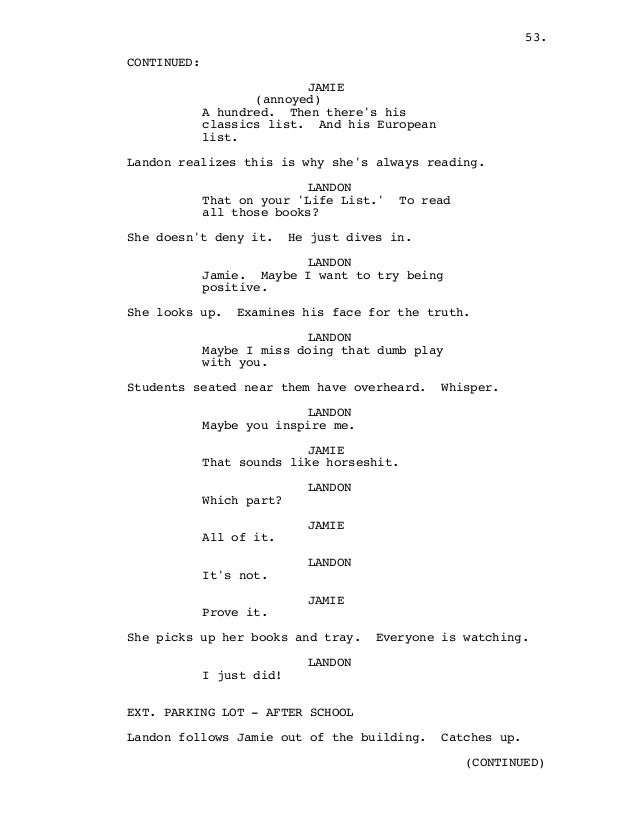 53.

CONTINUED:

JAMIE
(annoyed)
A hundred. Then there's his classics list. And his European list.

Landon realizes this is why she's always reading.

LANDON
That on your 'Life List.' To read all those books?

She doesn't deny it. He just dives in.

LANDON
Jamie. Maybe I want to try being positive.

She looks up. Examines his face for the truth.

LANDON
Maybe I miss doing that dumb play with you.

Students seated near them have overheard. Whisper.

LANDON
Maybe you inspire me.

JAMIE
That sounds like horseshit.

LANDON
Which part?

JAMIE
All of it.

LANDON
It's not.

JAMIE
Prove it.

She picks up her books and tray. Everyone is watching.

LANDON
I just did!

EXT. PARKING LOT - AFTER SCHOOL

Landon follows Jamie out of the building. Catches up.

(CONTINUED)